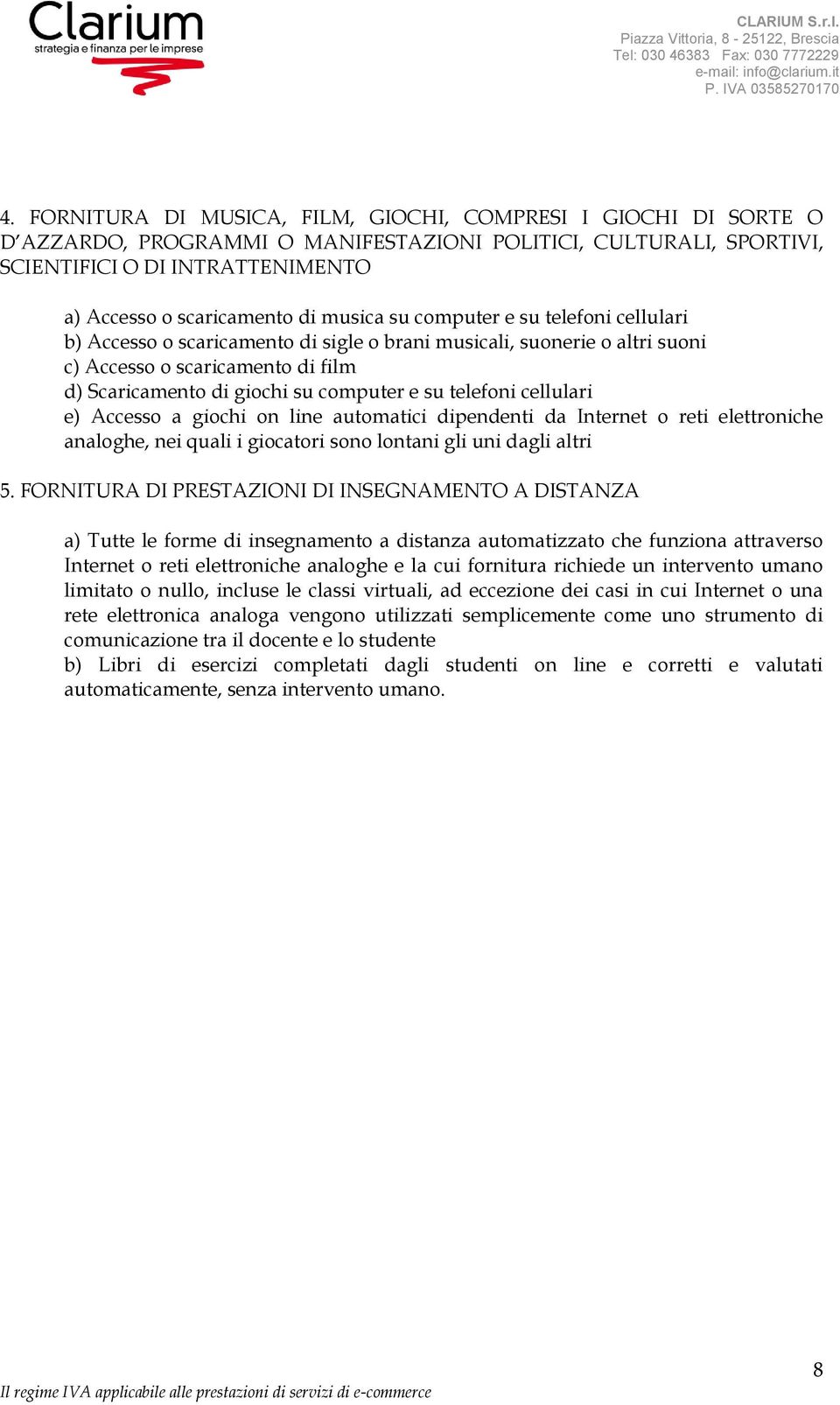 Clarium
strategia e finanza per le imprese

CLARIUM S.r.l.
Piazza Vittoria, 8 - 25122, Brescia
Tel: 030 46383 Fax: 030 7772229
e-mail: info@clarium.it
P. IVA 03585270170

4. FORNITURA DI MUSICA, FILM, GIOCHI, COMPRESI I GIOCHI DI SORTE O D'AZZARDO, PROGRAMMI O MANIFESTAZIONI POLITICI, CULTURALI, SPORTIVI, SCIENTIFICI O DI INTRATTENIMENTO

a) Accesso o scaricamento di musica su computer e su telefoni cellulari
b) Accesso o scaricamento di sigle o brani musicali, suonerie o altri suoni
c) Accesso o scaricamento di film
d) Scaricamento di giochi su computer e su telefoni cellulari
e) Accesso a giochi on line automatici dipendenti da Internet o reti elettroniche analoghe, nei quali i giocatori sono lontani gli uni dagli altri

5. FORNITURA DI PRESTAZIONI DI INSEGNAMENTO A DISTANZA

a) Tutte le forme di insegnamento a distanza automatizzato che funziona attraverso Internet o reti elettroniche analoghe e la cui fornitura richiede un intervento umano limitato o nullo, incluse le classi virtuali, ad eccezione dei casi in cui Internet o una rete elettronica analoga vengono utilizzati semplicemente come uno strumento di comunicazione tra il docente e lo studente
b) Libri di esercizi completati dagli studenti on line e corretti e valutati automaticamente, senza intervento umano.

8

Il regime IVA applicabile alle prestazioni di servizi di e-commerce